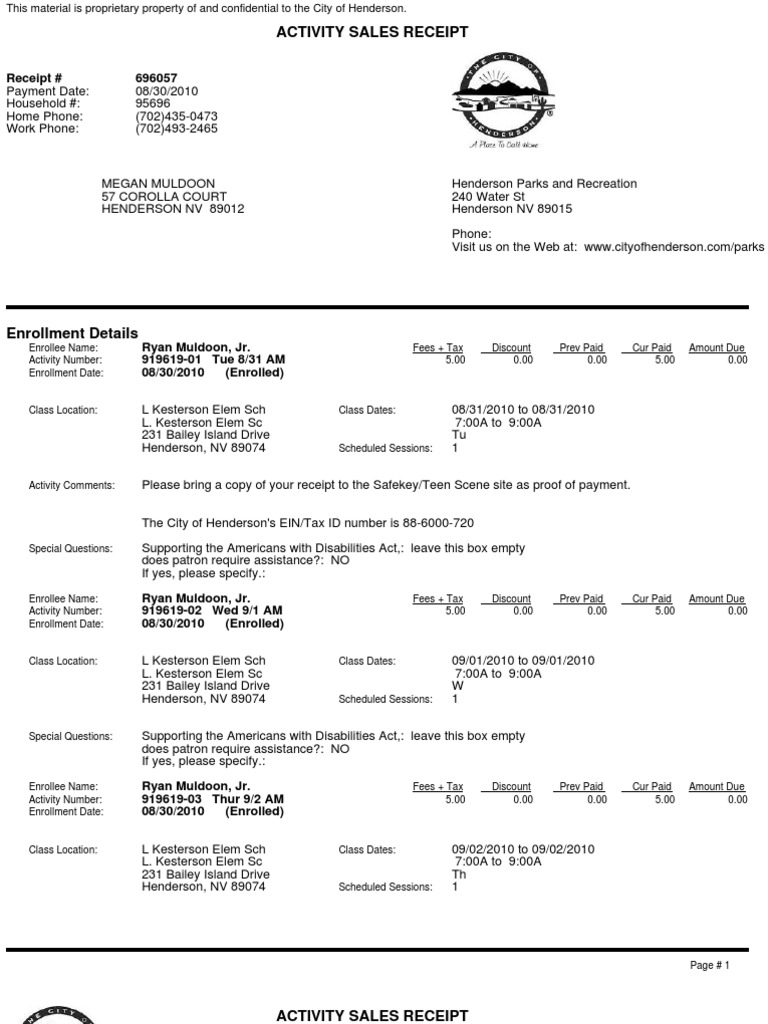 This material is proprietary property of and confidential to the City of Henderson.

ACTIVITY SALES RECEIPT

Receipt # 696057
Payment Date: 08/30/2010
Household #: 95696
Home Phone: (702)435-0473
Work Phone: (702)493-2465

THE CITY OF HENDERSON
A Place To Call Home

MEGAN MULDOON
57 COROLLA COURT
HENDERSON NV 89012

Henderson Parks and Recreation
240 Water St
Henderson NV 89015

Phone:
Visit us on the Web at: www.cityofhenderson.com/parks

Enrollment Details

Enrollee Name: Ryan Muldoon, Jr.
Activity Number: 919619-01 Tue 8/31 AM
Enrollment Date: 08/30/2010 (Enrolled)

| Fees + Tax | Discount | Prev Paid | Cur Paid | Amount Due |
|---|---|---|---|---|
| 5.00 | 0.00 | 0.00 | 5.00 | 0.00 |

Class Location: L Kesterson Elem Sch
L. Kesterson Elem Sc
231 Bailey Island Drive
Henderson, NV 89074

Class Dates: 08/31/2010 to 08/31/2010
7:00A to 9:00A
Tu
Scheduled Sessions: 1

Activity Comments: Please bring a copy of your receipt to the Safekey/Teen Scene site as proof of payment.

The City of Henderson's EIN/Tax ID number is 88-6000-720

Special Questions: Supporting the Americans with Disabilities Act,: leave this box empty
does patron require assistance?: NO
If yes, please specify.:

Enrollee Name: Ryan Muldoon, Jr.
Activity Number: 919619-02 Wed 9/1 AM
Enrollment Date: 08/30/2010 (Enrolled)

| Fees + Tax | Discount | Prev Paid | Cur Paid | Amount Due |
|---|---|---|---|---|
| 5.00 | 0.00 | 0.00 | 5.00 | 0.00 |

Class Location: L Kesterson Elem Sch
L. Kesterson Elem Sc
231 Bailey Island Drive
Henderson, NV 89074

Class Dates: 09/01/2010 to 09/01/2010
7:00A to 9:00A
W
Scheduled Sessions: 1

Special Questions: Supporting the Americans with Disabilities Act,: leave this box empty
does patron require assistance?: NO
If yes, please specify.:

Enrollee Name: Ryan Muldoon, Jr.
Activity Number: 919619-03 Thur 9/2 AM
Enrollment Date: 08/30/2010 (Enrolled)

| Fees + Tax | Discount | Prev Paid | Cur Paid | Amount Due |
|---|---|---|---|---|
| 5.00 | 0.00 | 0.00 | 5.00 | 0.00 |

Class Location: L Kesterson Elem Sch
L. Kesterson Elem Sc
231 Bailey Island Drive
Henderson, NV 89074

Class Dates: 09/02/2010 to 09/02/2010
7:00A to 9:00A
Th
Scheduled Sessions: 1

Page # 1

ACTIVITY SALES RECEIPT